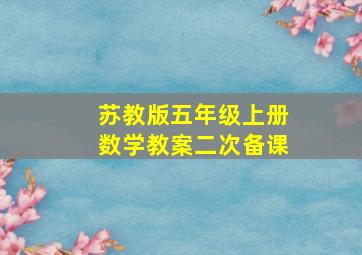 苏教版五年级上册
数学教案二次备课